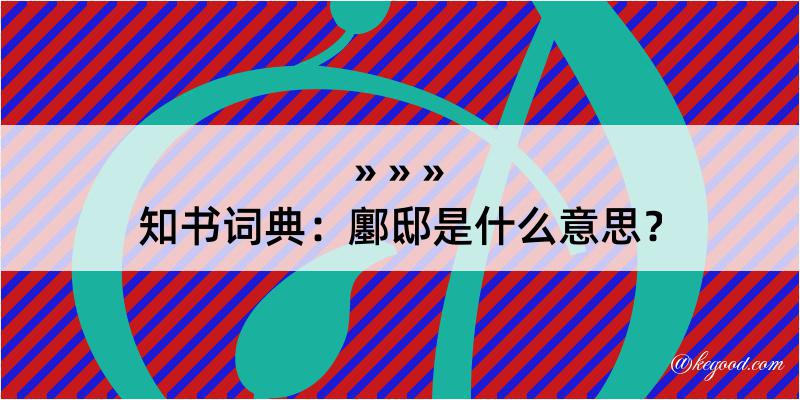 » » »
知书词典：鄽邸是什么意思？

@kegood.com